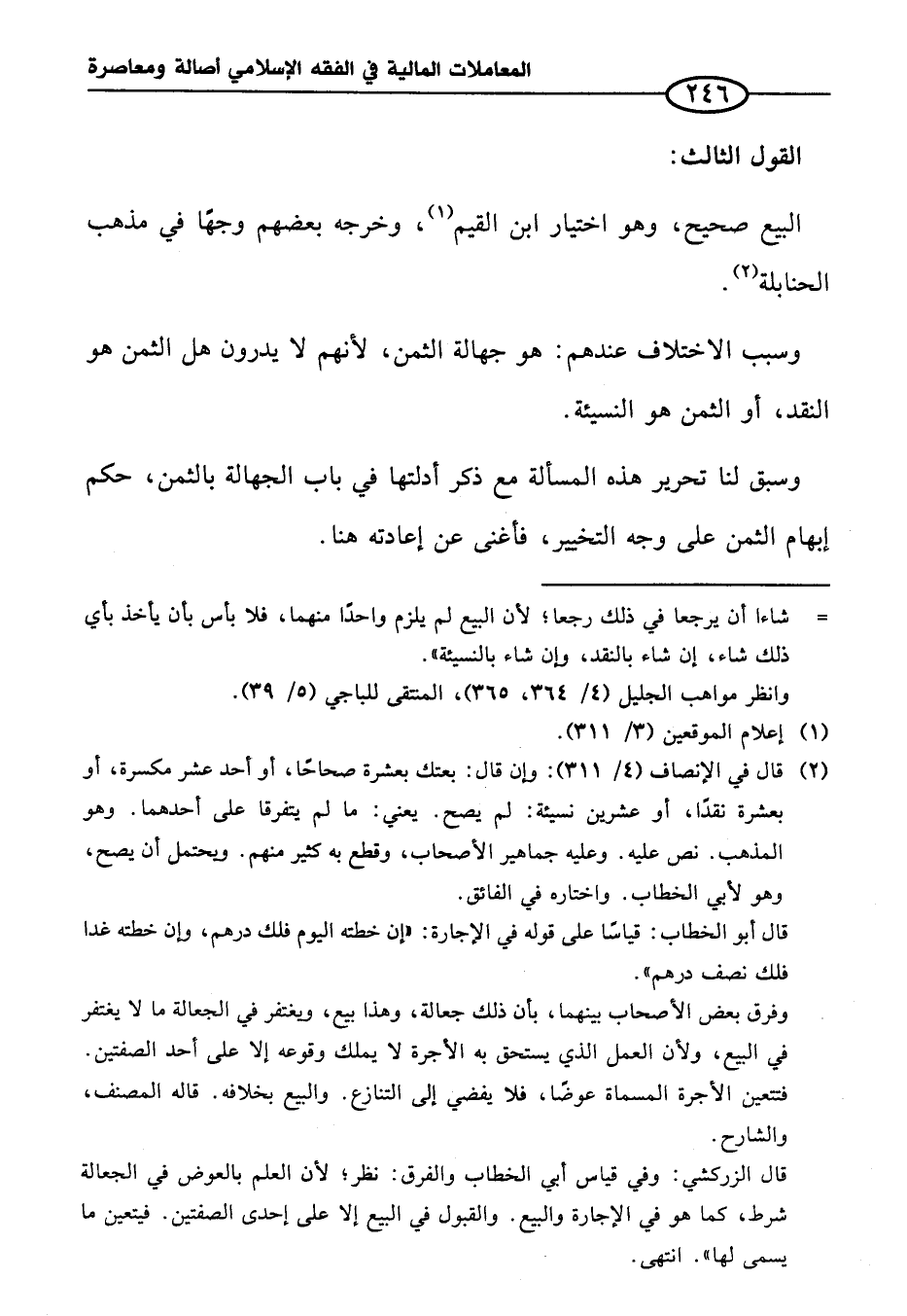 المعاملات المالية في الفقه الإسلامي أصالة ومعاصرة

٢٤٦

القول الثالث:

البيع صحيح، وهو اختيار ابن القيم$^{(١)}$، وخرجه بعضهم وجهًا في مذهب الحنابلة$^{(٢)}$.

وسبب الاختلاف عندهم: هو جهالة الثمن، لأنهم لا يدرون هل الثمن هو النقد، أو الثمن هو النسيئة.

وسبق لنا تحرير هذه المسألة مع ذكر أدلتها في باب الجهالة بالثمن، حكم إبهام الثمن على وجه التخيير، فأغنى عن إعادته هنا.

= شاءا أن يرجعا في ذلك رجعا؛ لأن البيع لم يلزم واحدًا منهما، فلا بأس بأن يأخذ بأي ذلك شاء، إن شاء بالنقد، وإن شاء بالنسيئة».
وانظر مواهب الجليل (٤/ ٣٦٤، ٣٦٥)، المنتقى للباجي (٥/ ٣٩).

(١) إعلام الموقعين (٣/ ٣١١).

(٢) قال في الإنصاف (٤/ ٣١١): وإن قال: بعتك بعشرة صحاحًا، أو أحد عشر مكسرة، أو بعشرة نقدًا، أو عشرين نسيئة: لم يصح. يعني: ما لم يتفرقا على أحدهما. وهو المذهب. نص عليه. وعليه جماهير الأصحاب، وقطع به كثير منهم. ويحتمل أن يصح، وهو لأبي الخطاب. واختاره في الفائق.
قال أبو الخطاب: قياسًا على قوله في الإجارة: «إن خطته اليوم فلك درهم، وإن خطته غدا فلك نصف درهم».
وفرق بعض الأصحاب بينهما، بأن ذلك جعالة، وهذا بيع، ويغتفر في الجعالة ما لا يغتفر في البيع، ولأن العمل الذي يستحق به الأجرة لا يملك وقوعه إلا على أحد الصفتين. فتتعين الأجرة المسماة عوضًا، فلا يفضي إلى التنازع. والبيع بخلافه. قاله المصنف، والشارح.
قال الزركشي: وفي قياس أبي الخطاب والفرق: نظر؛ لأن العلم بالعوض في الجعالة شرط، كما هو في الإجارة والبيع. والقبول في البيع إلا على إحدى الصفتين. فيتعين ما يسمى لها». انتهى.